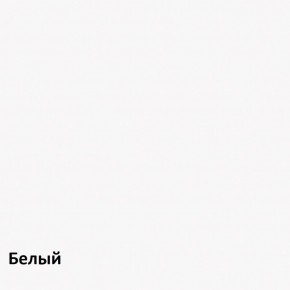 Белый